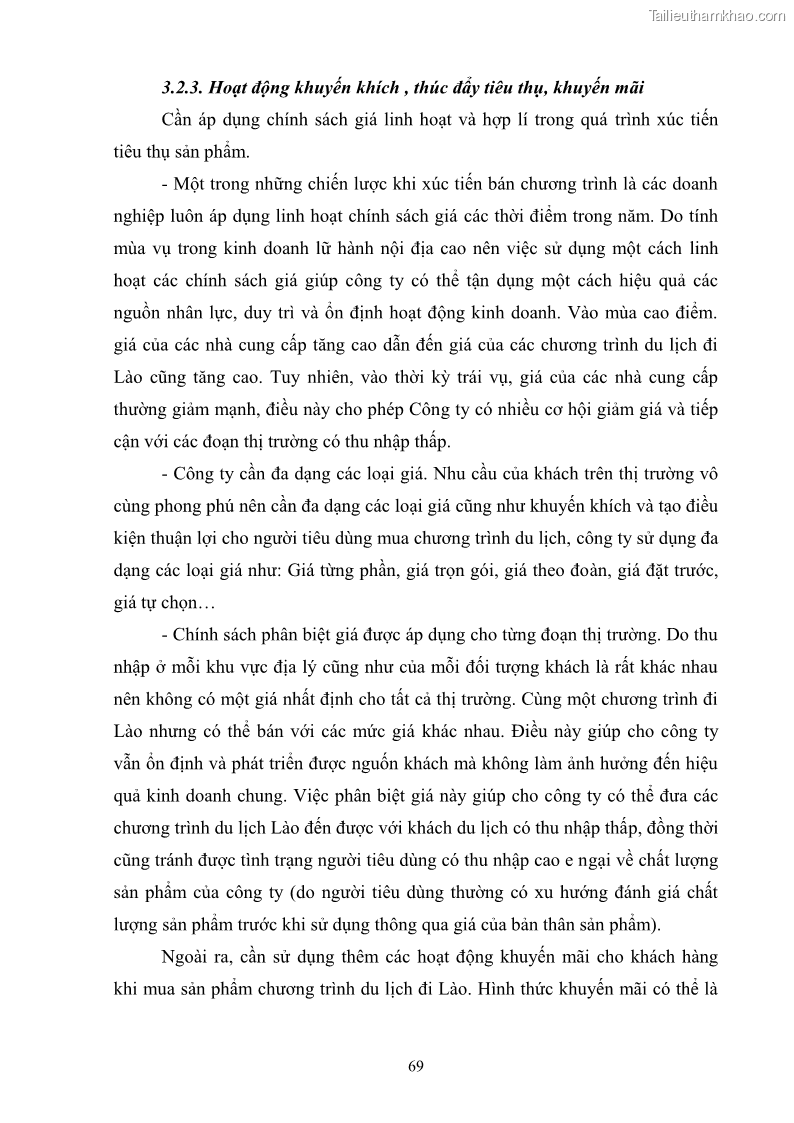 Tailieuthamkhao.com

3.2.3. Hoạt động khuyến khích , thúc đẩy tiêu thụ, khuyến mãi

Cần áp dụng chính sách giá linh hoạt và hợp lí trong quá trình xúc tiến tiêu thụ sản phẩm.

- Một trong những chiến lược khi xúc tiến bán chương trình là các doanh nghiệp luôn áp dụng linh hoạt chính sách giá các thời điểm trong năm. Do tính mùa vụ trong kinh doanh lữ hành nội địa cao nên việc sử dụng một cách linh hoạt các chính sách giá giúp công ty có thể tận dụng một cách hiệu quả các nguồn nhân lực, duy trì và ổn định hoạt động kinh doanh. Vào mùa cao điểm. giá của các nhà cung cấp tăng cao dẫn đến giá của các chương trình du lịch đi Lào cũng tăng cao. Tuy nhiên, vào thời kỳ trái vụ, giá của các nhà cung cấp thường giảm mạnh, điều này cho phép Công ty có nhiều cơ hội giảm giá và tiếp cận với các đoạn thị trường có thu nhập thấp.

- Công ty cần đa dạng các loại giá. Nhu cầu của khách trên thị trường vô cùng phong phú nên cần đa dạng các loại giá cũng như khuyến khích và tạo điều kiện thuận lợi cho người tiêu dùng mua chương trình du lịch, công ty sử dụng đa dạng các loại giá như: Giá từng phần, giá trọn gói, giá theo đoàn, giá đặt trước, giá tự chọn…

- Chính sách phân biệt giá được áp dụng cho từng đoạn thị trường. Do thu nhập ở mỗi khu vực địa lý cũng như của mỗi đối tượng khách là rất khác nhau nên không có một giá nhất định cho tất cả thị trường. Cùng một chương trình đi Lào nhưng có thể bán với các mức giá khác nhau. Điều này giúp cho công ty vẫn ổn định và phát triển được nguồn khách mà không làm ảnh hưởng đến hiệu quả kinh doanh chung. Việc phân biệt giá này giúp cho công ty có thể đưa các chương trình du lịch Lào đến được với khách du lịch có thu nhập thấp, đồng thời cũng tránh được tình trạng người tiêu dùng có thu nhập cao e ngại về chất lượng sản phẩm của công ty (do người tiêu dùng thường có xu hướng đánh giá chất lượng sản phẩm trước khi sử dụng thông qua giá của bản thân sản phẩm).

Ngoài ra, cần sử dụng thêm các hoạt động khuyến mãi cho khách hàng khi mua sản phẩm chương trình du lịch đi Lào. Hình thức khuyến mãi có thể là

69